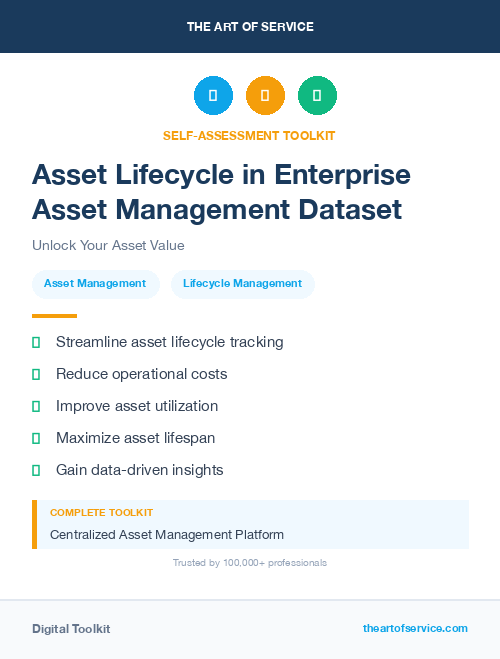 THE ART OF SERVICE

SELF-ASSESSMENT TOOLKIT

Asset Lifecycle in Enterprise Asset Management Dataset

Unlock Your Asset Value

Asset Management

Lifecycle Management

Streamline asset lifecycle tracking

Reduce operational costs

Improve asset utilization

Maximize asset lifespan

Gain data-driven insights

COMPLETE TOOLKIT

Centralized Asset Management Platform

Trusted by 100,000+ professionals

Digital Toolkit

theartofservice.com